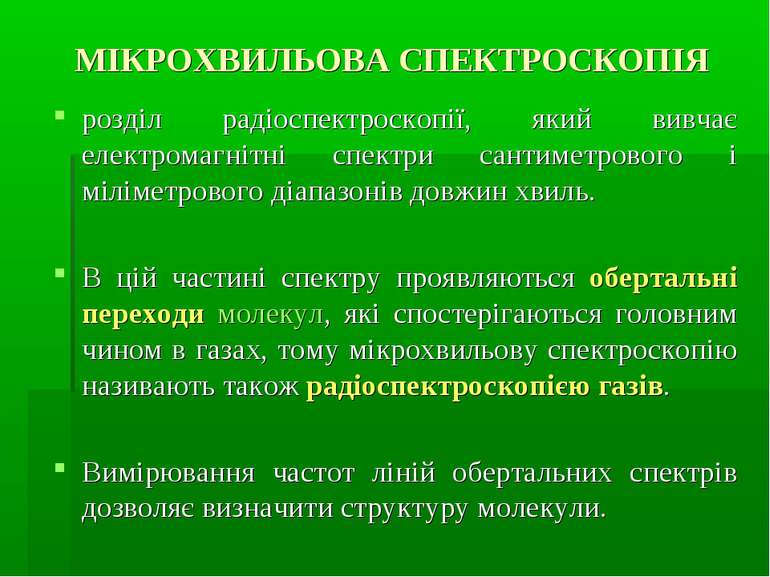 МІКРОХВИЛЬОВА СПЕКТРОСКОПІЯ

розділ радіоспектроскопії, який вивчає електромагнітні спектри сантиметрового і міліметрового діапазонів довжин хвиль.

В цій частині спектру проявляються обертальні переходи молекул, які спостерігаються головним чином в газах, тому мікрохвильову спектроскопію називають також радіоспектроскопією газів.

Вимірювання частот ліній обертальних спектрів дозволяє визначити структуру молекули.